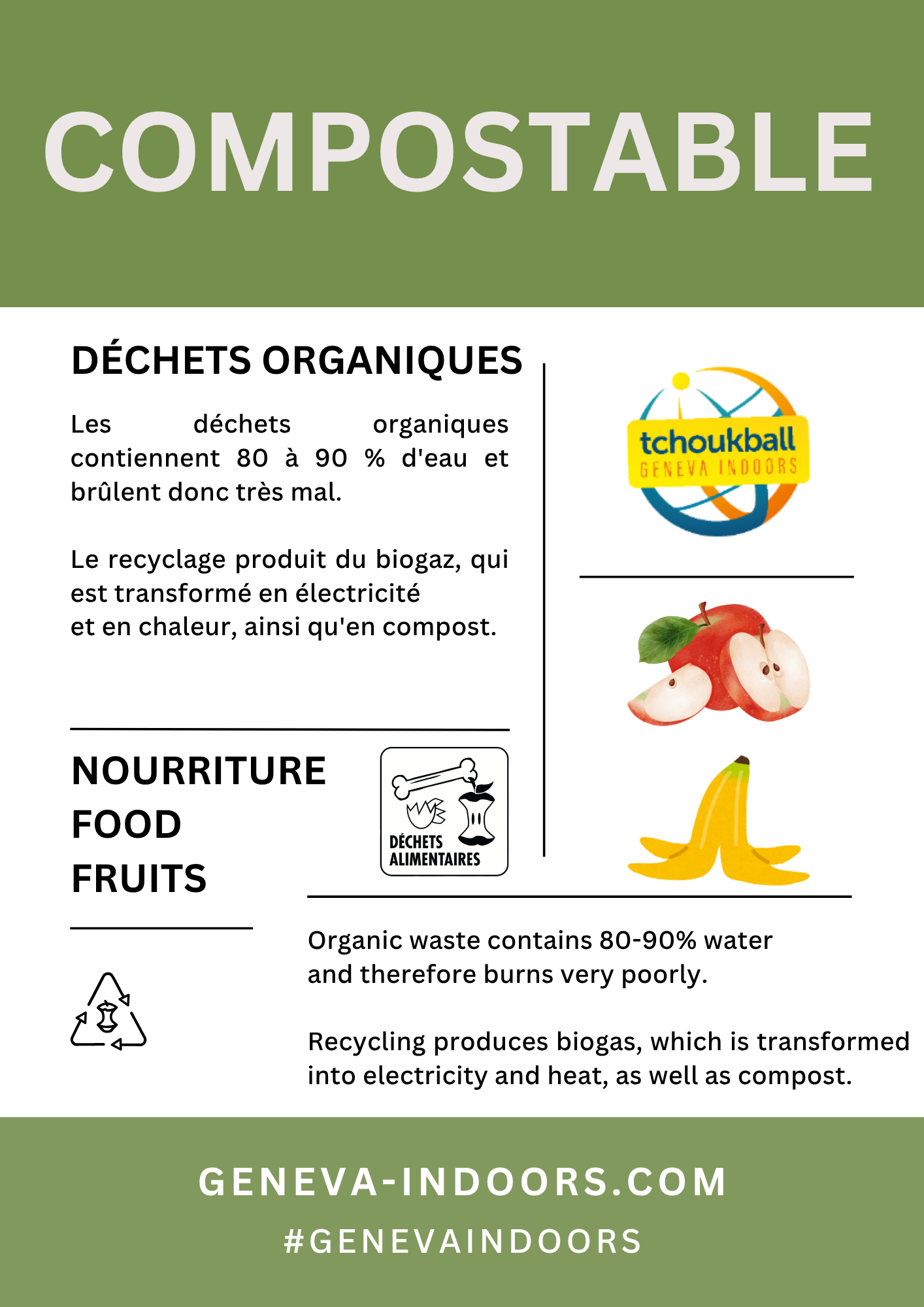 COMPOSTABLE

DÉCHETS ORGANIQUES

Les déchets organiques contiennent 80 à 90 % d'eau et brûlent donc très mal.

Le recyclage produit du biogaz, qui est transformé en électricité et en chaleur, ainsi qu'en compost.

tchoukball
GENEVA INDOORS

NOURRITURE
FOOD
FRUITS

DÉCHETS ALIMENTAIRES

Organic waste contains 80-90% water and therefore burns very poorly.

Recycling produces biogas, which is transformed into electricity and heat, as well as compost.

GENEVA-INDOORS.COM
#GENEVAINDOORS